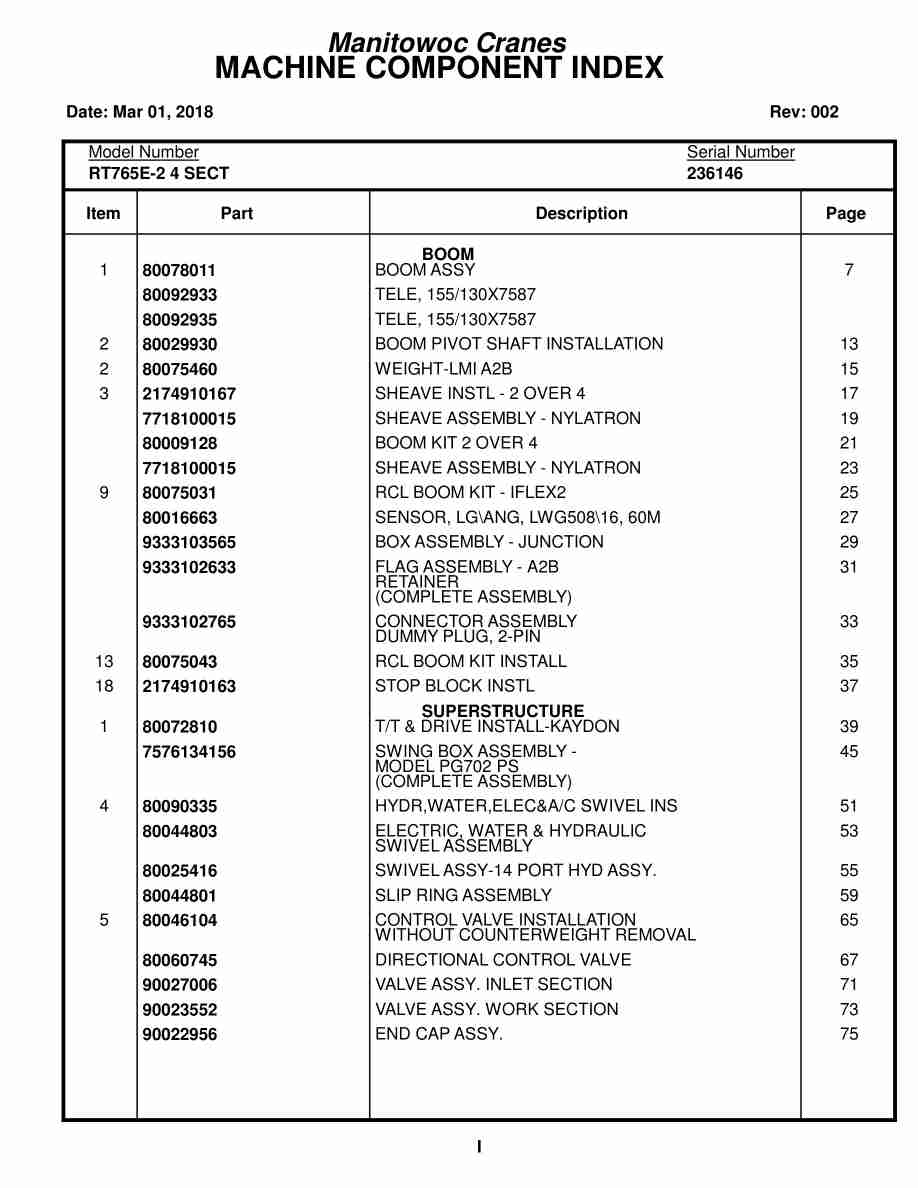 Manitowoc Cranes
MACHINE COMPONENT INDEX

Date: Mar 01, 2018

Rev: 002

Model Number
RT765E-2 4 SECT

Serial Number
236146

| Item | Part | Description | Page |
|---|---|---|---|
| | | BOOM | |
| 1 | 80078011 | BOOM ASSY | 7 |
| | 80092933 | TELE, 155/130X7587 | |
| | 80092935 | TELE, 155/130X7587 | |
| 2 | 80029930 | BOOM PIVOT SHAFT INSTALLATION | 13 |
| 2 | 80075460 | WEIGHT-LMI A2B | 15 |
| 3 | 2174910167 | SHEAVE INSTL - 2 OVER 4 | 17 |
| | 7718100015 | SHEAVE ASSEMBLY - NYLATRON | 19 |
| | 80009128 | BOOM KIT 2 OVER 4 | 21 |
| | 7718100015 | SHEAVE ASSEMBLY - NYLATRON | 23 |
| 9 | 80075031 | RCL BOOM KIT - IFLEX2 | 25 |
| | 80016663 | SENSOR, LG\ANG, LWG508\16, 60M | 27 |
| | 9333103565 | BOX ASSEMBLY - JUNCTION | 29 |
| | 9333102633 | FLAG ASSEMBLY - A2B RETAINER (COMPLETE ASSEMBLY) | 31 |
| | 9333102765 | CONNECTOR ASSEMBLY DUMMY PLUG, 2-PIN | 33 |
| 13 | 80075043 | RCL BOOM KIT INSTALL | 35 |
| 18 | 2174910163 | STOP BLOCK INSTL | 37 |
| | | SUPERSTRUCTURE | |
| 1 | 80072810 | T/T & DRIVE INSTALL-KAYDON | 39 |
| | 7576134156 | SWING BOX ASSEMBLY - MODEL PG702 PS (COMPLETE ASSEMBLY) | 45 |
| 4 | 80090335 | HYDR,WATER,ELEC&A/C SWIVEL INS | 51 |
| | 80044803 | ELECTRIC, WATER & HYDRAULIC SWIVEL ASSEMBLY | 53 |
| | 80025416 | SWIVEL ASSY-14 PORT HYD ASSY. | 55 |
| | 80044801 | SLIP RING ASSEMBLY | 59 |
| 5 | 80046104 | CONTROL VALVE INSTALLATION WITHOUT COUNTERWEIGHT REMOVAL | 65 |
| | 80060745 | DIRECTIONAL CONTROL VALVE | 67 |
| | 90027006 | VALVE ASSY. INLET SECTION | 71 |
| | 90023552 | VALVE ASSY. WORK SECTION | 73 |
| | 90022956 | END CAP ASSY. | 75 |

I